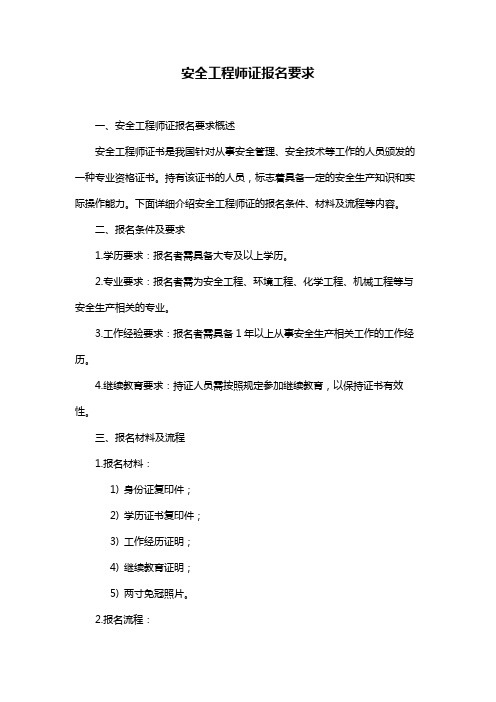 安全工程师证报名要求

一、安全工程师证报名要求概述

安全工程师证书是我国针对从事安全管理、安全技术等工作的人员颁发的一种专业资格证书。持有该证书的人员，标志着具备一定的安全生产知识和实际操作能力。下面详细介绍安全工程师证的报名条件、材料及流程等内容。

二、报名条件及要求

1.学历要求：报名者需具备大专及以上学历。

2.专业要求：报名者需为安全工程、环境工程、化学工程、机械工程等与安全生产相关的专业。

3.工作经验要求：报名者需具备 1 年以上从事安全生产相关工作的工作经历。

4.继续教育要求：持证人员需按照规定参加继续教育，以保持证书有效性。

三、报名材料及流程

1.报名材料：

1) 身份证复印件；

2) 学历证书复印件；

3) 工作经历证明；

4) 继续教育证明；

5) 两寸免冠照片。

2.报名流程：